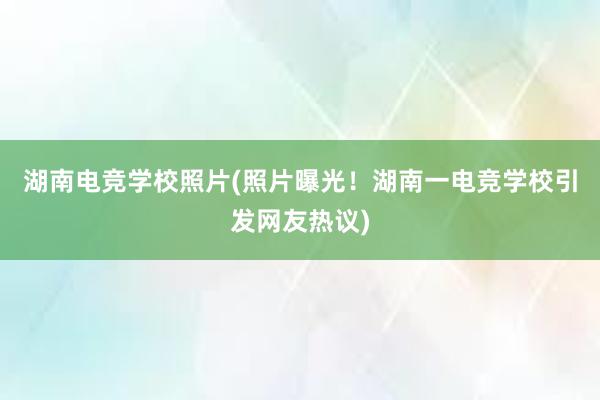 湖南电竞学校照片(照片曝光！湖南一电竞学校引发网友热议)